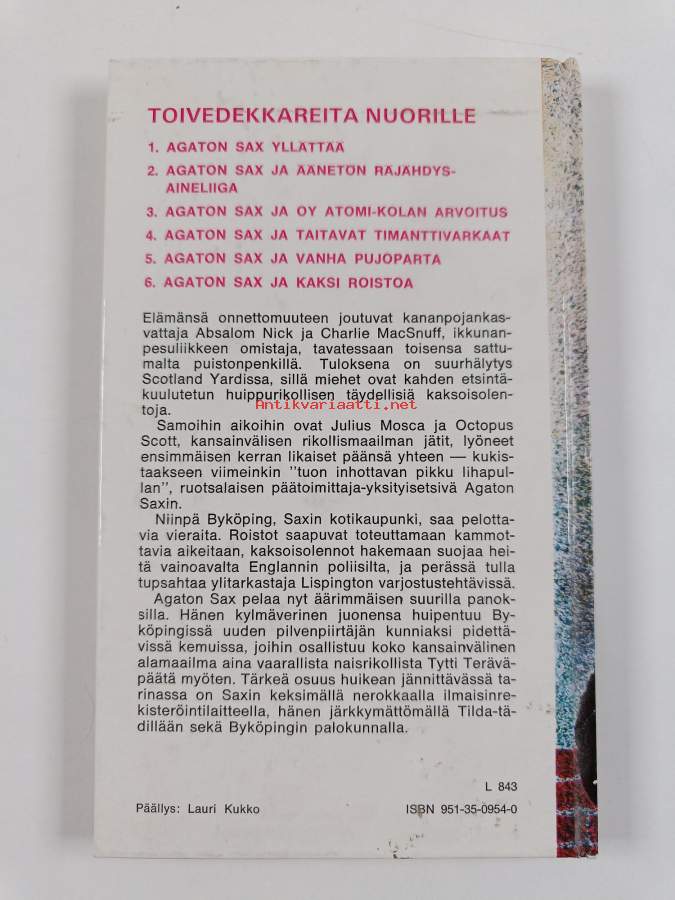 TOIVEDEKKAREITA NUORILLE

1. AGATON SAX YLLÄTTÄÄ
2. AGATON SAX JA ÄÄNETÖN RÄJÄHDYSAINELIIGA
3. AGATON SAX JA OY ATOMI-KOLAN ARVOITUS
4. AGATON SAX JA TAITAVAT TIMANTTIVARKAAT
5. AGATON SAX JA VANHA PUJOPARTA
6. AGATON SAX JA KAKSI ROISTOA

Elämänsä onnettomuuteen joutuvat kananpojankasvattaja Absalom Nick ja Charlie MacSnuff, ikkunanpesuliikkeen omistaja, tavatessaan toisensa sattumalta puistonpenkillä. Tuloksena on suurhälytys Scotland Yardissa, sillä miehet ovat kahden etsintäkuulutetun huippurikollisen täydellisiä kaksoisolentoja.

Antikvariaatti.net

Samoihin aikoihin ovat Julius Mosca ja Octopus Scott, kansainvälisen rikollismaailman jätit, lyöneet ensimmäisen kerran likaiset päänsä yhteen — kukistaakseen viimeinkin "tuon inhottavan pikku lihapullan", ruotsalaisen päätoimittaja-yksityisetsivä Agaton Saxin.

Niinpä Byköping, Saxin kotikaupunki, saa pelottavia vieraita. Roistot saapuvat toteuttamaan kammottavia aikeitaan, kaksoisolennot hakemaan suojaa heitä vainoavalta Englannin poliisilta, ja perässä tulla tupsahtaa ylitarkastaja Lispington varjostustehtävissä.

Agaton Sax pelaa nyt äärimmäisen suurilla panoksilla. Hänen kylmäverinen juonensa huipentuu Byköpingissä uuden pilvenpiirtäjän kunniaksi pidettävissä kemuissa, joihin osallistuu koko kansainvälinen alamaailma aina vaarallista naisrikollista Tytti Teräväpäätä myöten. Tärkeä osuus huikean jännittävässä tarinassa on Saxin keksimällä nerokkaalla ilmaisinrekisteröintilaitteella, hänen järkkymättömällä Tilda-tädillään sekä Byköpingin palokunnalla.

L 843

Päällys: Lauri Kukko

ISBN 951-35-0954-0